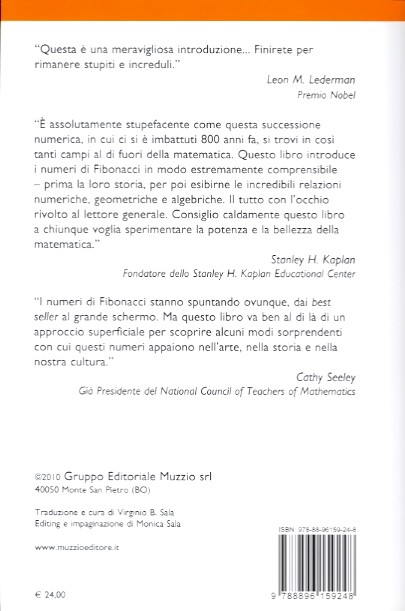 "Questa è una meravigliosa introduzione... Finirete per rimanere stupiti e increduli."

Leon M. Lederman
Premio Nobel

"È assolutamente stupefacente come questa successione numerica, in cui ci si è imbattuti 800 anni fa, si trovi in così tanti campi al di fuori della matematica. Questo libro introduce i numeri di Fibonacci in modo estremamente comprensibile – prima la loro storia, per poi esibirne le incredibili relazioni numeriche, geometriche e algebriche. Il tutto con l'occhio rivolto al lettore generale. Consiglio caldamente questo libro a chiunque voglia sperimentare la potenza e la bellezza della matematica."

Stanley H. Kaplan
Fondatore dello Stanley H. Kaplan Educational Center

"I numeri di Fibonacci stanno spuntando ovunque, dai best seller al grande schermo. Ma questo libro va ben al di là di un approccio superficiale per scoprire alcuni modi sorprendenti con cui questi numeri appaiono nell'arte, nella storia e nella nostra cultura."

Cathy Seeley
Già Presidente del National Council of Teachers of Mathematics

©2010 Gruppo Editoriale Muzzio srl
40050 Monte San Pietro (BO)

Traduzione e cura di Virginio B. Sala
Editing e impaginazione di Monica Sala

www.muzzioeditore.it

€ 24,00

ISBN 978-88-96159-24-8

9 788896 159248